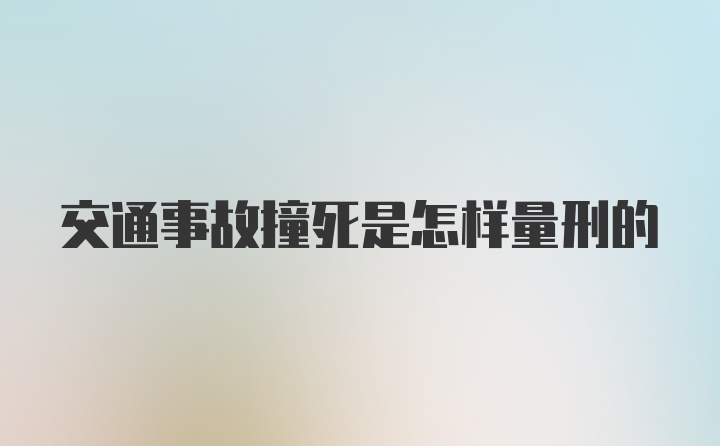 交通事故撞死是怎样量刑的